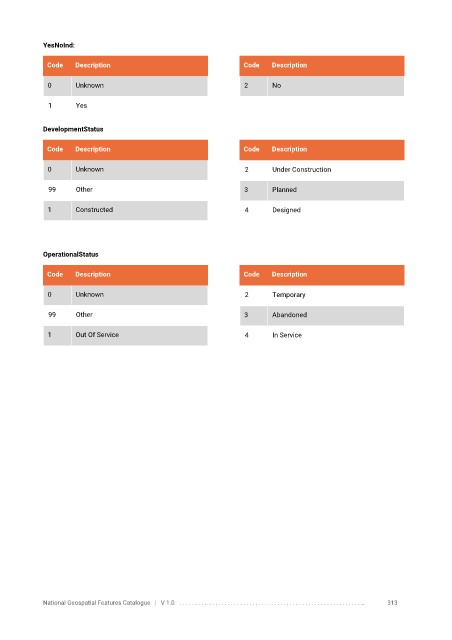 YesNoInd:

| Code | Description |
|---|---|
| 0 | Unknown |
| 1 | Yes |

| Code | Description |
|---|---|
| 2 | No |

DevelopmentStatus

| Code | Description |
|---|---|
| 0 | Unknown |
| 99 | Other |
| 1 | Constructed |

| Code | Description |
|---|---|
| 2 | Under Construction |
| 3 | Planned |
| 4 | Designed |

OperationalStatus

| Code | Description |
|---|---|
| 0 | Unknown |
| 99 | Other |
| 1 | Out Of Service |

| Code | Description |
|---|---|
| 2 | Temporary |
| 3 | Abandoned |
| 4 | In Service |

National Geospatial Features Catalogue | V 1.0 313